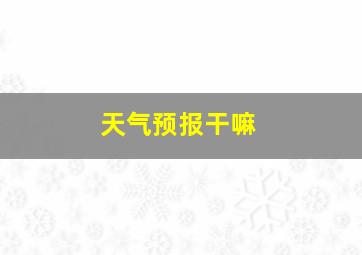 天气预报干嘛